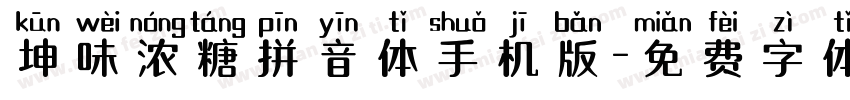 kūn wèi nóng táng pīn yīn tǐ shuǒ jī bǎn miǎn fèi zì tǐ
坤味浓糖拼音体手机版-免费字体